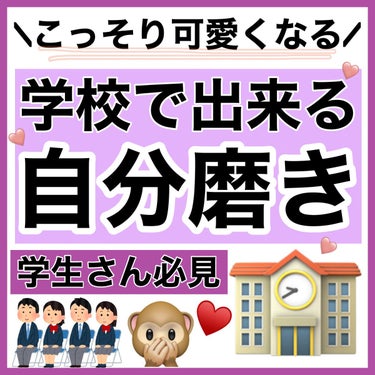 ＼こっそり可愛くなる／

学校で出来る
自分磨き

学生さん必見